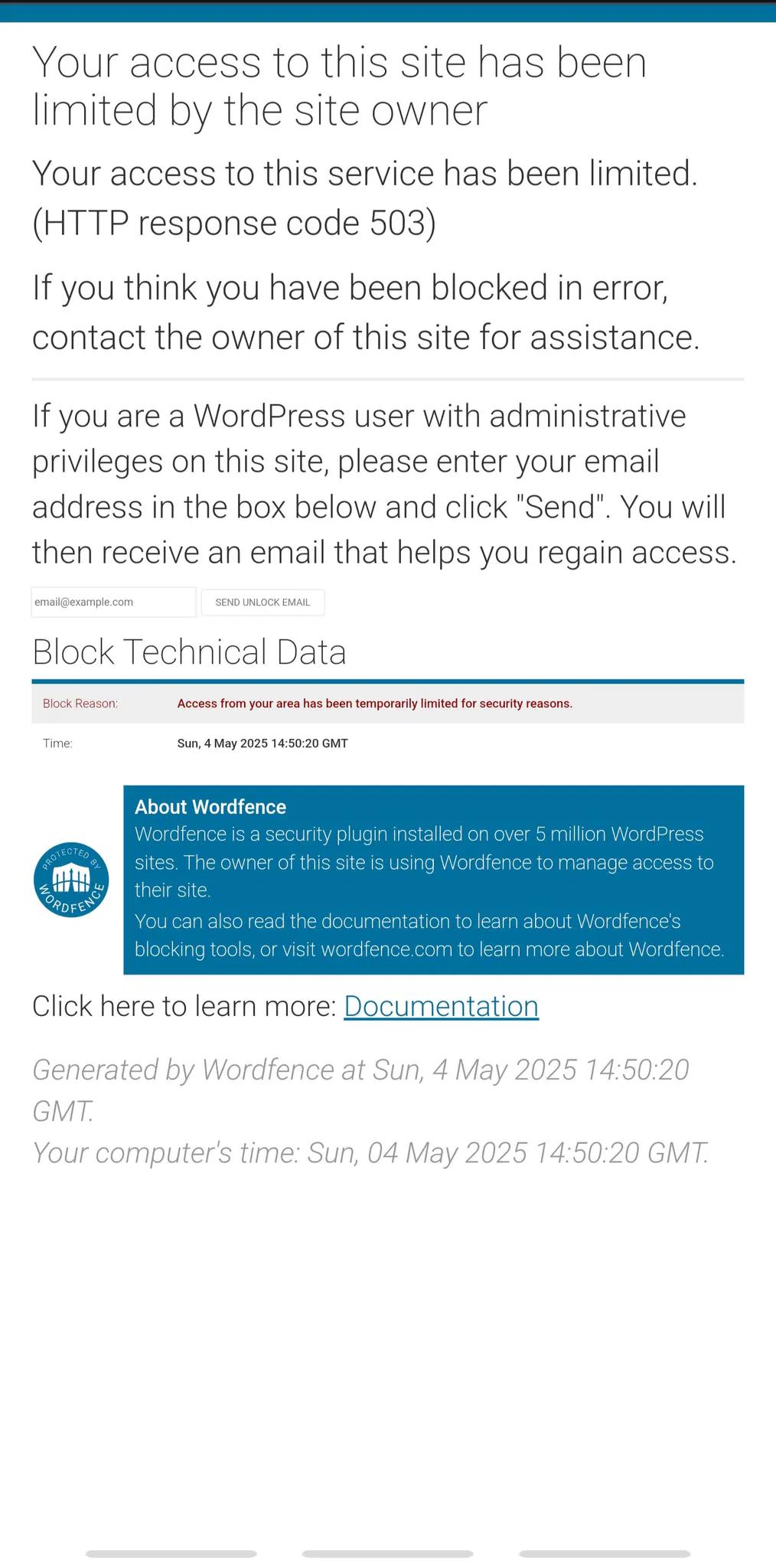 Your access to this site has been limited by the site owner

Your access to this service has been limited. (HTTP response code 503)

If you think you have been blocked in error, contact the owner of this site for assistance.

If you are a WordPress user with administrative privileges on this site, please enter your email address in the box below and click "Send". You will then receive an email that helps you regain access.

email@example.com

SEND UNLOCK EMAIL

Block Technical Data

| Block Reason: | Access from your area has been temporarily limited for security reasons. |
|---|---|
| Time: | Sun, 4 May 2025 14:50:20 GMT |

PROTECTED BY WORDFENCE

About Wordfence

Wordfence is a security plugin installed on over 5 million WordPress sites. The owner of this site is using Wordfence to manage access to their site.

You can also read the documentation to learn about Wordfence's blocking tools, or visit wordfence.com to learn more about Wordfence.

Click here to learn more: Documentation

Generated by Wordfence at Sun, 4 May 2025 14:50:20 GMT.
Your computer's time: Sun, 04 May 2025 14:50:20 GMT.